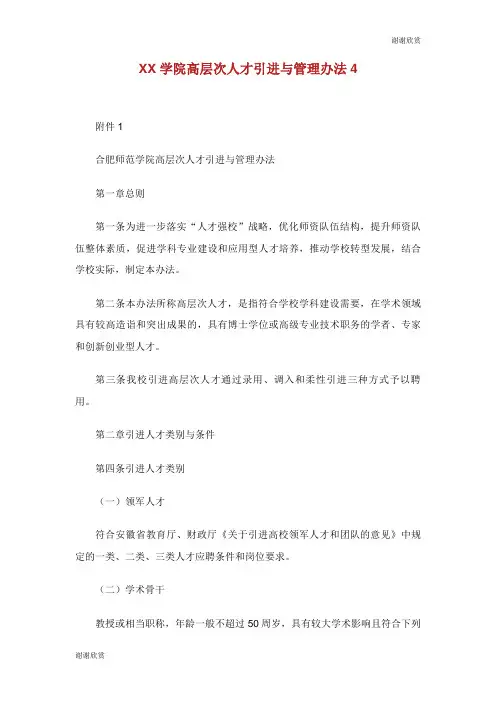 谢谢欣赏

XX 学院高层次人才引进与管理办法 4

附件 1

合肥师范学院高层次人才引进与管理办法

第一章总则

第一条为进一步落实“人才强校”战略，优化师资队伍结构，提升师资队伍整体素质，促进学科专业建设和应用型人才培养，推动学校转型发展，结合学校实际，制定本办法。

第二条本办法所称高层次人才，是指符合学校学科建设需要，在学术领域具有较高造诣和突出成果的，具有博士学位或高级专业技术职务的学者、专家和创新创业型人才。

第三条我校引进高层次人才通过录用、调入和柔性引进三种方式予以聘用。

第二章引进人才类别与条件

第四条引进人才类别

（一）领军人才

符合安徽省教育厅、财政厅《关于引进高校领军人才和团队的意见》中规定的一类、二类、三类人才应聘条件和岗位要求。

（二）学术骨干

教授或相当职称，年龄一般不超过 50 周岁，具有较大学术影响且符合下列

谢谢欣赏